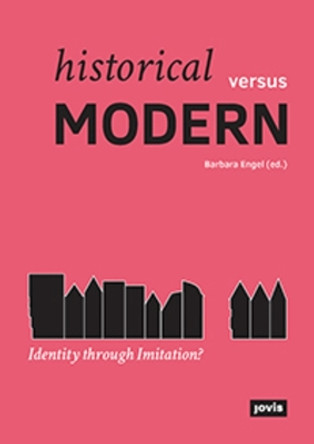 historical versus
MODERN

Barbara Engel (ed.)

Identity through Imitation?

jovis